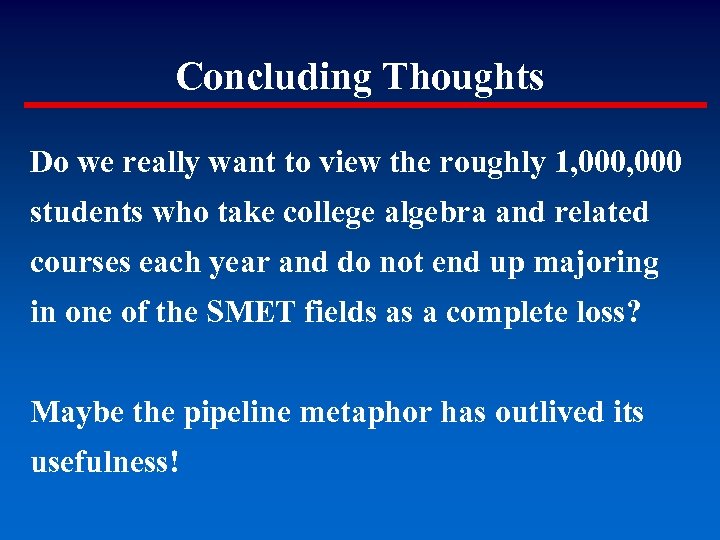 Concluding Thoughts

Do we really want to view the roughly 1,000,000 students who take college algebra and related courses each year and do not end up majoring in one of the SMET fields as a complete loss?

Maybe the pipeline metaphor has outlived its usefulness!